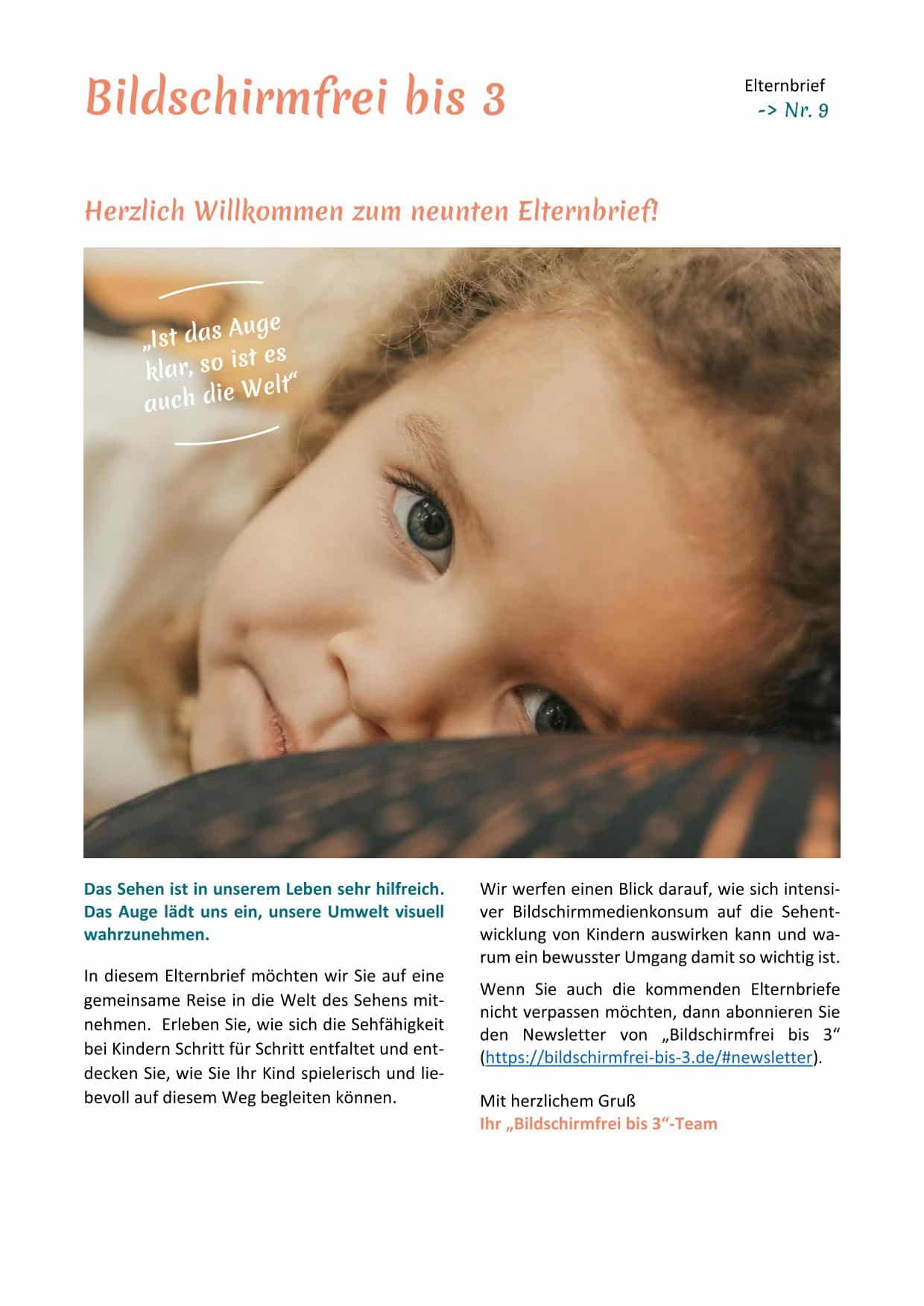 Bildschirmfrei bis 3

Elternbrief
-> Nr. 9

Herzlich Willkommen zum neunten Elternbrief!

„Ist das Auge klar, so ist es auch die Welt“

Das Sehen ist in unserem Leben sehr hilfreich. Das Auge lädt uns ein, unsere Umwelt visuell wahrzunehmen.

In diesem Elternbrief möchten wir Sie auf eine gemeinsame Reise in die Welt des Sehens mitnehmen. Erleben Sie, wie sich die Sehfähigkeit bei Kindern Schritt für Schritt entfaltet und entdecken Sie, wie Sie Ihr Kind spielerisch und liebevoll auf diesem Weg begleiten können.

Wir werfen einen Blick darauf, wie sich intensiver Bildschirmmedienkonsum auf die Sehentwicklung von Kindern auswirken kann und warum ein bewusster Umgang damit so wichtig ist.

Wenn Sie auch die kommenden Elternbriefe nicht verpassen möchten, dann abonnieren Sie den Newsletter von „Bildschirmfrei bis 3“ (https://bildschirmfrei-bis-3.de/#newsletter).

Mit herzlichem Gruß
Ihr „Bildschirmfrei bis 3“-Team